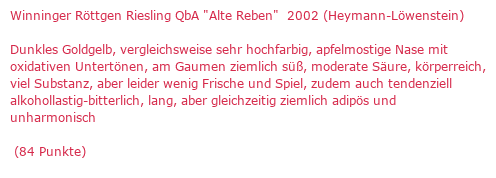 Winninger Röttgen Riesling QbA "Alte Reben"  2002 (Heymann-Löwenstein)

Dunkles Goldgelb, vergleichsweise sehr hochfarbig, apfelmostige Nase mit oxidativen Untertönen, am Gaumen ziemlich süß, moderate Säure, körperreich, viel Substanz, aber leider wenig Frische und Spiel, zudem auch tendenziell alkohollastig-bitterlich, lang, aber gleichzeitig ziemlich adipös und unharmonisch

(84 Punkte)